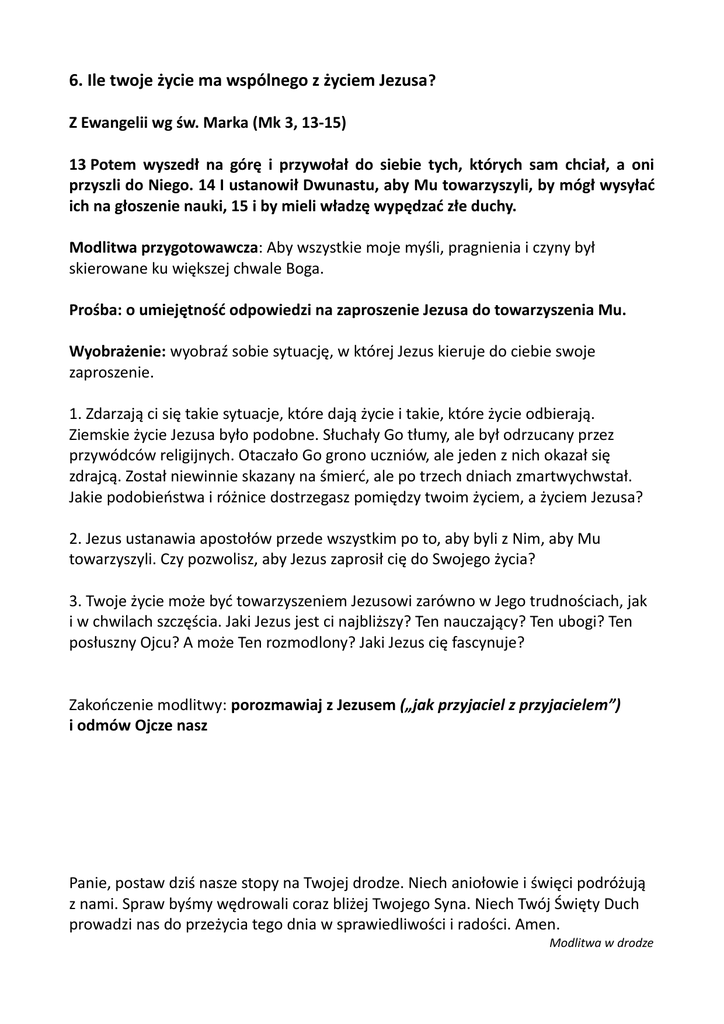 6. Ile twoje życie ma wspólnego z życiem Jezusa?

Z Ewangelii wg św. Marka (Mk 3, 13-15)

13 Potem wyszedł na górę i przywołał do siebie tych, których sam chciał, a oni przyszli do Niego. 14 I ustanowił Dwunastu, aby Mu towarzyszyli, by mógł wysyłać ich na głoszenie nauki, 15 i by mieli władzę wypędzać złe duchy.

Modlitwa przygotowawcza: Aby wszystkie moje myśli, pragnienia i czyny był skierowane ku większej chwale Boga.

Prośba: o umiejętność odpowiedzi na zaproszenie Jezusa do towarzyszenia Mu.

Wyobrażenie: wyobraź sobie sytuację, w której Jezus kieruje do ciebie swoje zaproszenie.

1. Zdarzają ci się takie sytuacje, które dają życie i takie, które życie odbierają. Ziemskie życie Jezusa było podobne. Słuchały Go tłumy, ale był odrzucany przez przywódców religijnych. Otaczało Go grono uczniów, ale jeden z nich okazał się zdrajcą. Został niewinnie skazany na śmierć, ale po trzech dniach zmartwychwstał. Jakie podobieństwa i różnice dostrzegasz pomiędzy twoim życiem, a życiem Jezusa?

2. Jezus ustanawia apostołów przede wszystkim po to, aby byli z Nim, aby Mu towarzyszyli. Czy pozwolisz, aby Jezus zaprosił cię do Swojego życia?

3. Twoje życie może być towarzyszeniem Jezusowi zarówno w Jego trudnościach, jak i w chwilach szczęścia. Jaki Jezus jest ci najbliższy? Ten nauczający? Ten ubogi? Ten posłuszny Ojcu? A może Ten rozmodlony? Jaki Jezus cię fascynuje?

Zakończenie modlitwy: porozmawiaj z Jezusem („jak przyjaciel z przyjacielem”) i odmów Ojcze nasz

Panie, postaw dziś nasze stopy na Twojej drodze. Niech aniołowie i święci podróżują z nami. Spraw byśmy wędrowali coraz bliżej Twojego Syna. Niech Twój Święty Duch prowadzi nas do przeżycia tego dnia w sprawiedliwości i radości. Amen.
Modlitwa w drodze